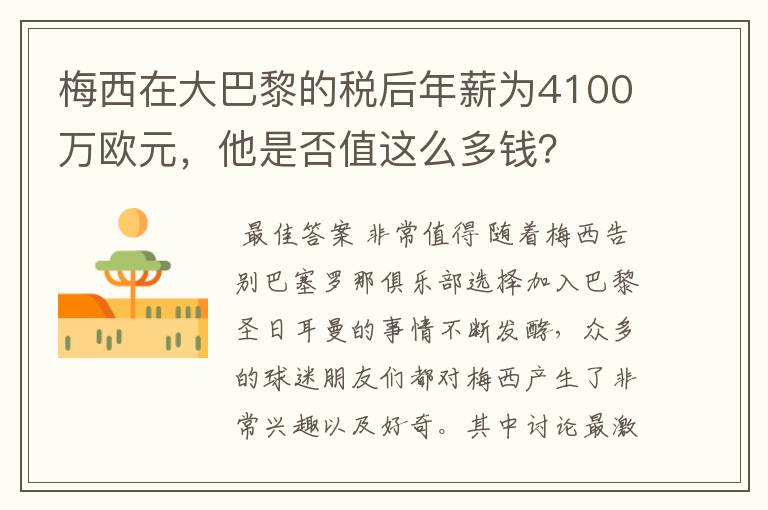 梅西在大巴黎的税后年薪为4100万欧元，他是否值这么多钱?

最佳答案 非常值得 随着梅西告别巴塞罗那俱乐部选择加入巴黎圣日耳曼的事情不断发酵，众多的球迷朋友们都对梅西产生了非常兴趣以及好奇。其中讨论最激